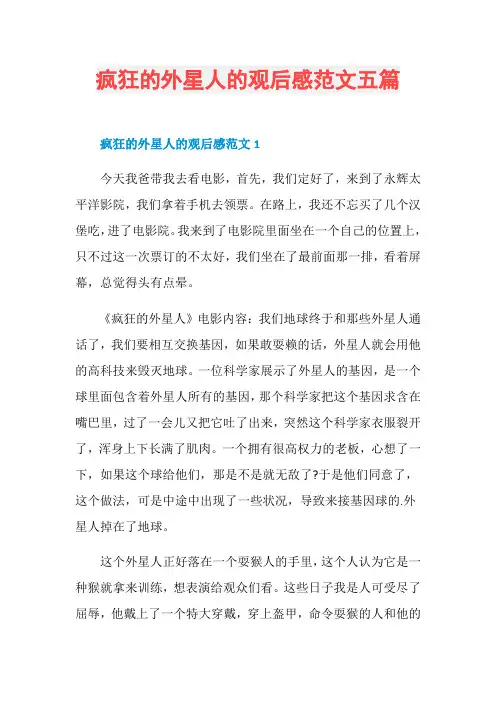 疯狂的外星人的观后感范文五篇

疯狂的外星人的观后感范文 1

今天我爸带我去看电影，首先，我们定好了，来到了永辉太平洋影院，我们拿着手机去领票。在路上，我还不忘买了几个汉堡吃，进了电影院。我来到了电影院里面坐在一个自己的位置上，只不过这一次票订的不太好，我们坐在了最前面那一排，看着屏幕，总觉得头有点晕。

《疯狂的外星人》电影内容：我们地球终于和那些外星人通话了，我们要相互交换基因，如果敢耍赖的话，外星人就会用他的高科技来毁灭地球。一位科学家展示了外星人的基因，是一个球里面包含着外星人所有的基因，那个科学家把这个基因求含在嘴巴里，过了一会儿又把它吐了出来，突然这个科学家衣服裂开了，浑身上下长满了肌肉。一个拥有很高权力的老板，心想了一下，如果这个球给他们，那是不是就无敌了?于是他们同意了，这个做法，可是中途中出现了一些状况，导致来接基因球的.外星人掉在了地球。

这个外星人正好落在一个耍猴人的手里，这个人认为它是一种猴就拿来训练，想表演给观众们看。这些日子我是人可受尽了屈辱，他戴上了一个特大穿戴，穿上盔甲，命令耍猴的人和他的